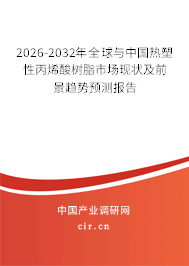 2026-2032年全球与中国热塑性丙烯酸树脂市场现状及前景趋势预测报告

中国产业调研网

cir.cn